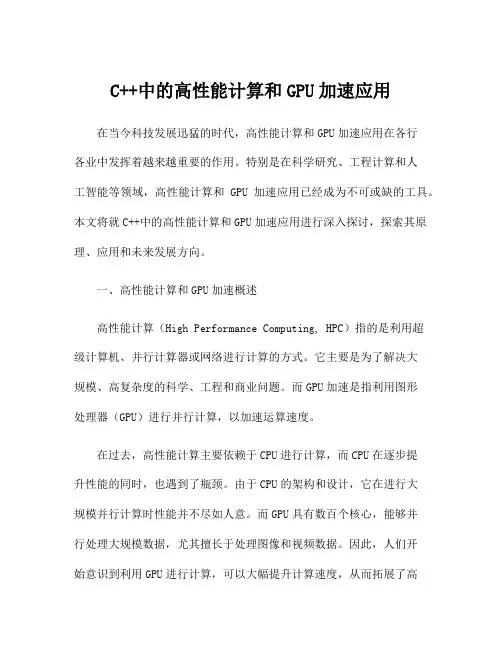 C++中的高性能计算和GPU加速应用

在当今科技发展迅猛的时代，高性能计算和GPU加速应用在各行各业中发挥着越来越重要的作用。特别是在科学研究、工程计算和人工智能等领域，高性能计算和 GPU 加速应用已经成为不可或缺的工具。本文将就C++中的高性能计算和GPU加速应用进行深入探讨，探索其原理、应用和未来发展方向。

一、高性能计算和GPU加速概述

高性能计算（High Performance Computing, HPC）指的是利用超级计算机、并行计算器或网络进行计算的方式。它主要是为了解决大规模、高复杂度的科学、工程和商业问题。而GPU加速是指利用图形处理器（GPU）进行并行计算，以加速运算速度。

在过去，高性能计算主要依赖于CPU进行计算，而CPU在逐步提升性能的同时，也遇到了瓶颈。由于CPU的架构和设计，它在进行大规模并行计算时性能并不尽如人意。而GPU具有数百个核心，能够并行处理大规模数据，尤其擅长于处理图像和视频数据。因此，人们开始意识到利用GPU进行计算，可以大幅提升计算速度，从而拓展了高